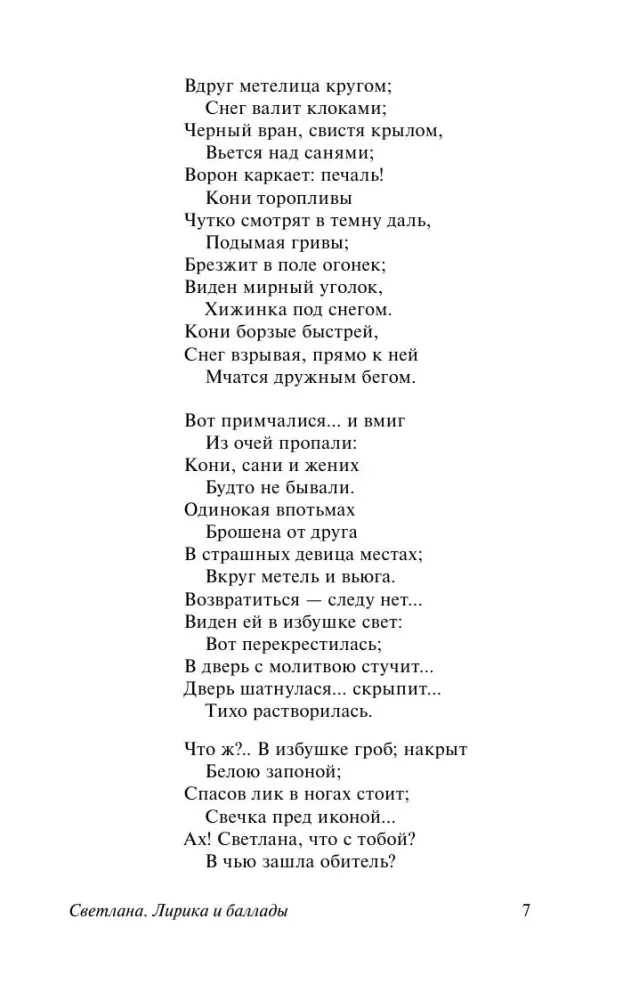 Вдруг метелица кругом;
Снег валит клоками;
Черный вран, свистя крылом,
Вьется над санями;
Ворон каркает: печаль!
Кони торопливы
Чутко смотрят в темну даль,
Подымая гривы;
Брезжит в поле огонек;
Виден мирный уголок,
Хижинка под снегом.
Кони борзые быстрей,
Снег взрывая, прямо к ней
Мчатся дружным бегом.

Вот примчалися... и вмиг
Из очей пропали:
Кони, сани и жених
Будто не бывали.
Одинокая впотьмах
Брошена от друга
В страшных девица местах;
Вкруг метель и вьюга.
Возвратиться — следу нет...
Виден ей в избушке свет:
Вот перекрестилась;
В дверь с молитвою стучит...
Дверь шатнулася... скрыпит...
Тихо растворилась.

Что ж?.. В избушке гроб; накрыт
Белою запоной;
Спасов лик в ногах стоит;
Свечка пред иконой...
Ах! Светлана, что с тобой?
В чью зашла обитель?

Светлана. Лирика и баллады 7